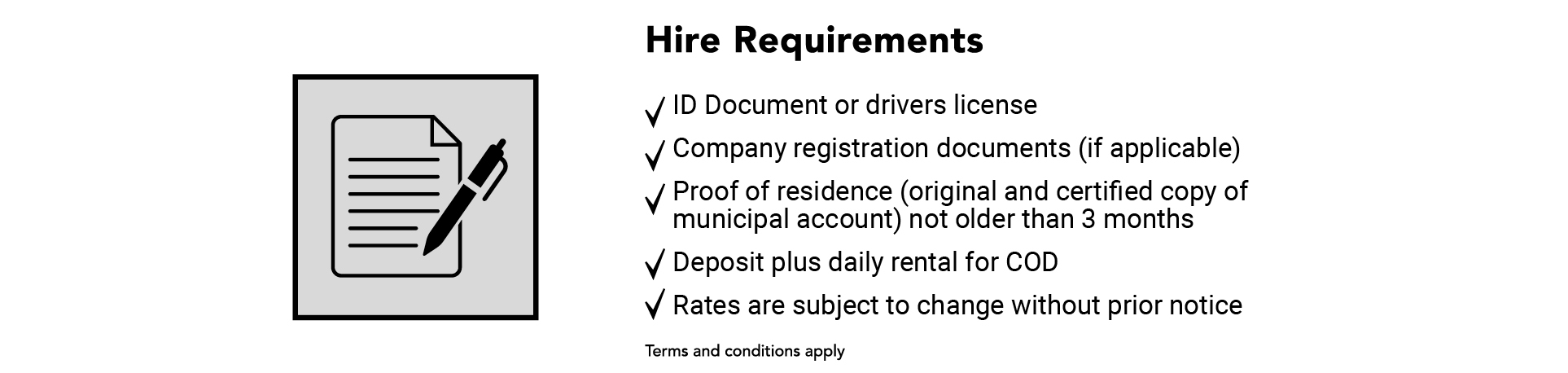 Hire Requirements

✓ ID Document or drivers license
✓ Company registration documents (if applicable)
✓ Proof of residence (original and certified copy of municipal account) not older than 3 months
✓ Deposit plus daily rental for COD
✓ Rates are subject to change without prior notice

Terms and conditions apply